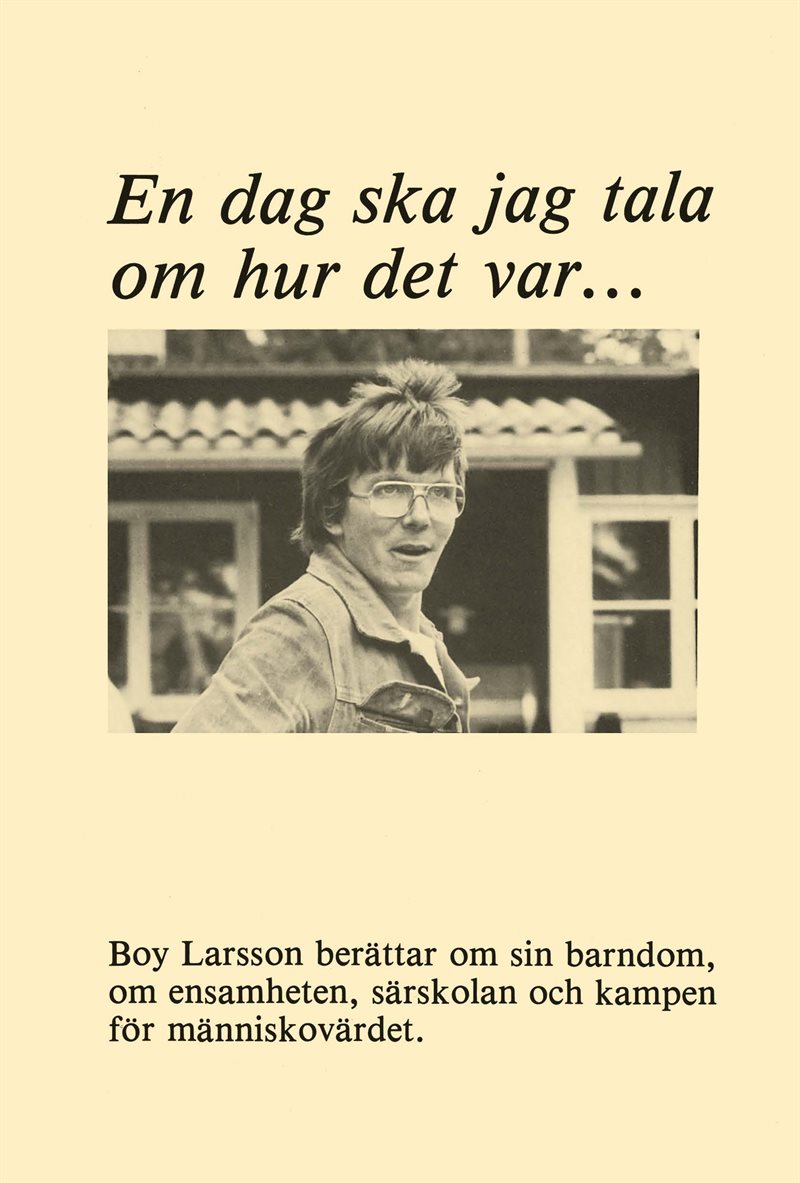 En dag ska jag tala om hur det var...

Boy Larsson berättar om sin barndom, om ensamheten, särskolan och kampen för människovärdet.